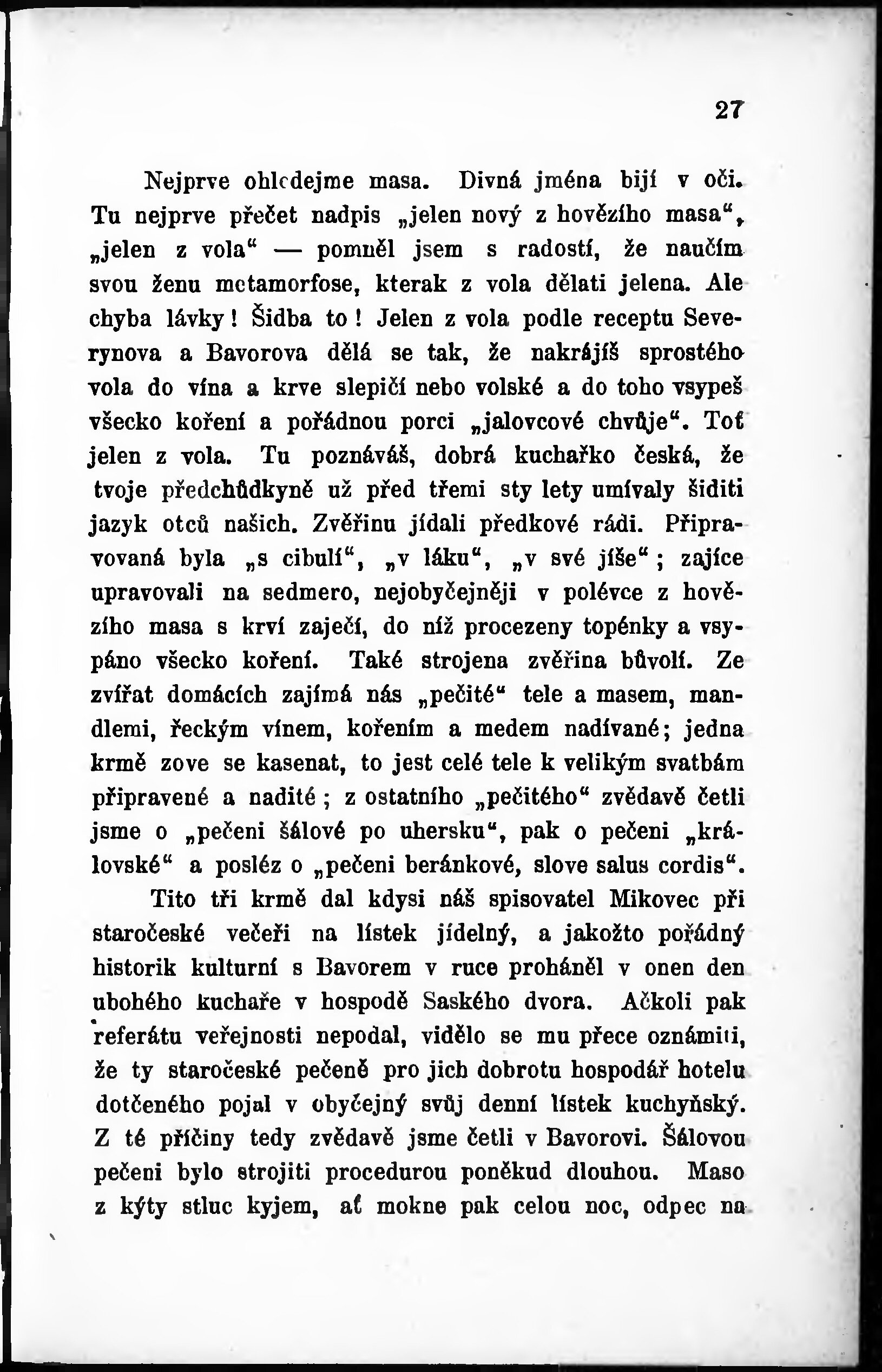 27

Nejprve ohledejme masa. Divná jména bijí v oči. Tu nejprve přečet nadpis „jelen nový z hovězího masa“, „jelen z vola“ — pomněl jsem s radostí, že naučím svou ženu metamorfose, kterak z vola dělati jelena. Ale chyba lávky! Šidba to! Jelen z vola podle receptu Severynova a Bavorova dělá se tak, že nakrájíš sprostého vola do vína a krve slepičí nebo volské a do toho vsypeš všecko koření a pořádnou porci „jalovcové chvůje“. Toť jelen z vola. Tu poznáváš, dobrá kuchařko česká, že tvoje předchůdkyně už před třemi sty lety umívaly šiditi jazyk otců našich. Zvěřinu jídali předkové rádi. Připravovaná byla „s cibulí“, „v láku“, „v své jíše“; zajíce upravovali na sedmero, nejobyčejněji v polévce z hovězího masa s krví zaječí, do níž procezeny topénky a vsypáno všecko koření. Také strojena zvěřina bůvolí. Ze zvířat domácích zajímá nás „pečité“ tele a masem, mandlemi, řeckým vínem, kořením a medem nadívané; jedna krmě zove se kasenat, to jest celé tele k velikým svatbám připravené a nadité; z ostatního „pečitého“ zvědavě četli jsme o „pečeni šálové po uhersku“, pak o pečeni „královské“ a posléz o „pečeni beránkové, slove salus cordis“.

Tito tři krmě dal kdysi náš spisovatel Mikovec při staročeské večeři na lístek jídelný, a jakožto pořádný historik kulturní s Bavorem v ruce proháněl v onen den ubohého kuchaře v hospodě Saského dvora. Ačkoli pak referátu veřejnosti nepodal, vidělo se mu přece oznámiti, že ty staročeské pečeně pro jich dobrotu hospodář hotelu dotčeného pojal v obyčejný svůj denní lístek kuchyňský. Z té příčiny tedy zvědavě jsme četli v Bavorovi. Šálovou pečeni bylo strojiti procedurou poněkud dlouhou. Maso z kýty stluc kyjem, ať mokne pak celou noc, odpec na